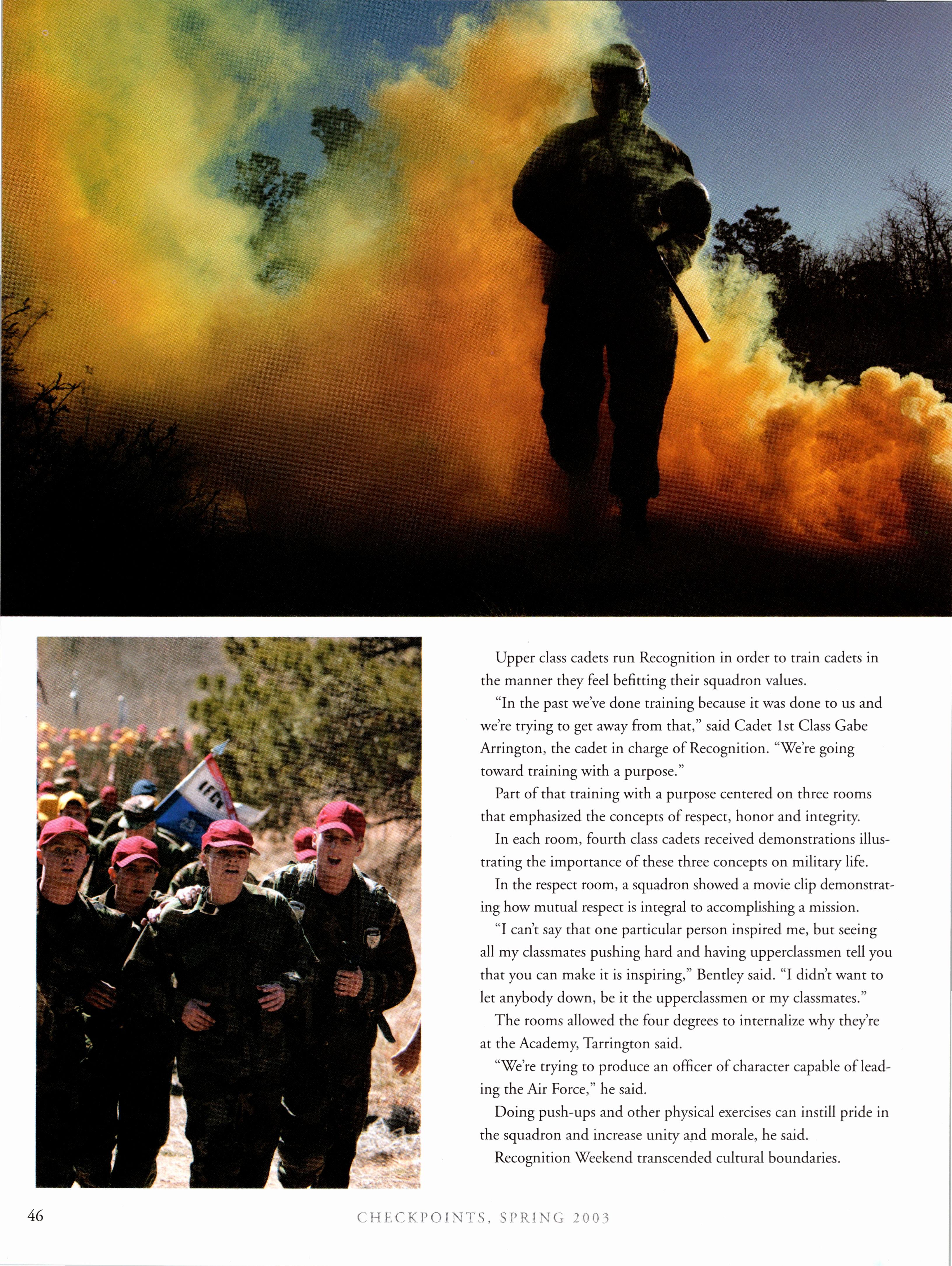 Upper class cadets run Recognition in order to train cadets in the manner they feel befitting their squadron values.

"In the past we've done training because it was done to us and we're trying to get away from that," said Cadet 1st Class Gabe Arrington, the cadet in charge of Recognition. "We're going toward training with a purpose."

Part of that training with a purpose centered on three rooms that emphasized the concepts of respect, honor and integrity.

In each room, fourth class cadets received demonstrations illustrating the importance of these three concepts on military life.

In the respect room, a squadron showed a movie clip demonstrating how mutual respect is integral to accomplishing a mission.

"I can't say that one particular person inspired me, but seeing all my classmates pushing hard and having upperclassmen tell you that you can make it is inspiring," Bentley said. "I didn't want to let anybody down, be it the upperclassmen or my classmates."

The rooms allowed the four degrees to internalize why they're at the Academy, Tarrington said.

"We're trying to produce an officer of character capable of leading the Air Force," he said.

Doing push-ups and other physical exercises can instill pride in the squadron and increase unity and morale, he said.

Recognition Weekend transcended cultural boundaries.

46

CHECKPOINTS, SPRING 2003